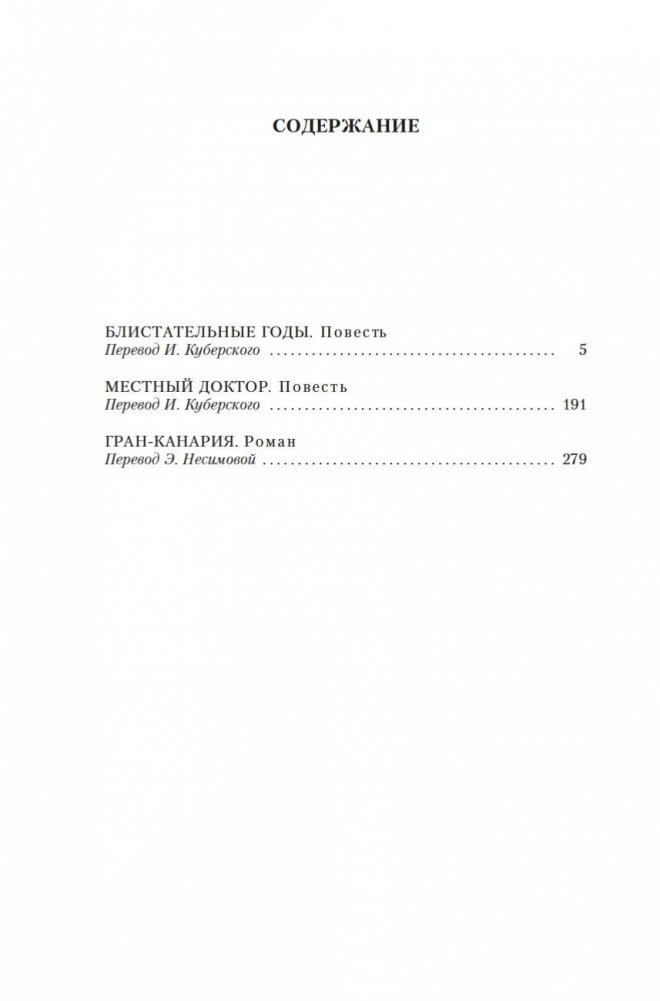 СОДЕРЖАНИЕ

БЛИСТАТЕЛЬНЫЕ ГОДЫ. Повесть
Перевод И. Куберского ........................................ 5

МЕСТНЫЙ ДОКТОР. Повесть
Перевод И. Куберского ........................................ 191

ГРАН-КАНАРИЯ. Роман
Перевод Э. Несимовой ........................................ 279